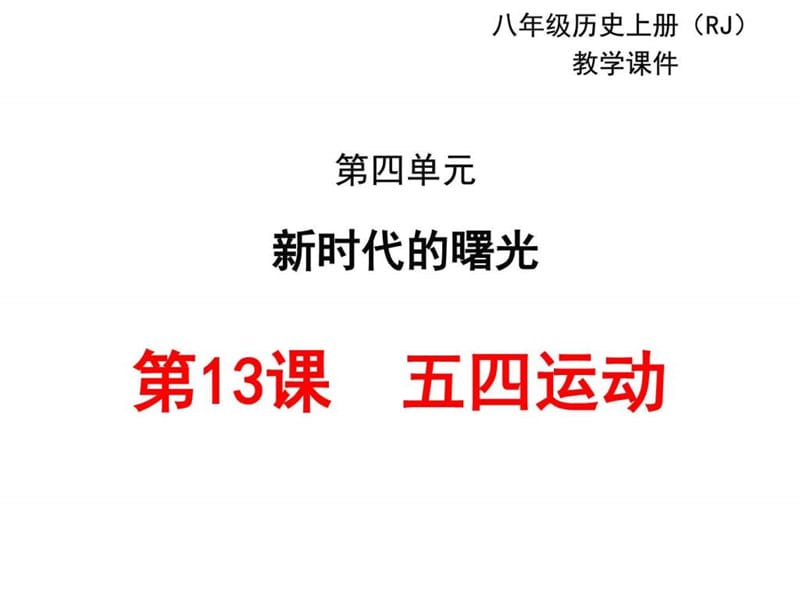 八年级历史上册（RJ）
教学课件

第四单元

新时代的曙光

第13课　五四运动